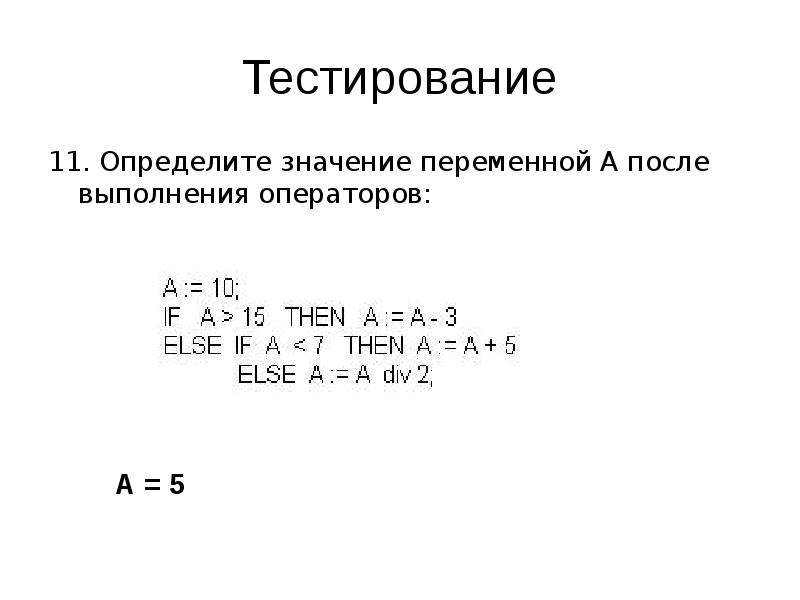 Тестирование

11. Определите значение переменной А после выполнения операторов:

A := 10;
IF A > 15 THEN A := A - 3
ELSE IF A < 7 THEN A := A + 5
ELSE A := A div 2;

A = 5